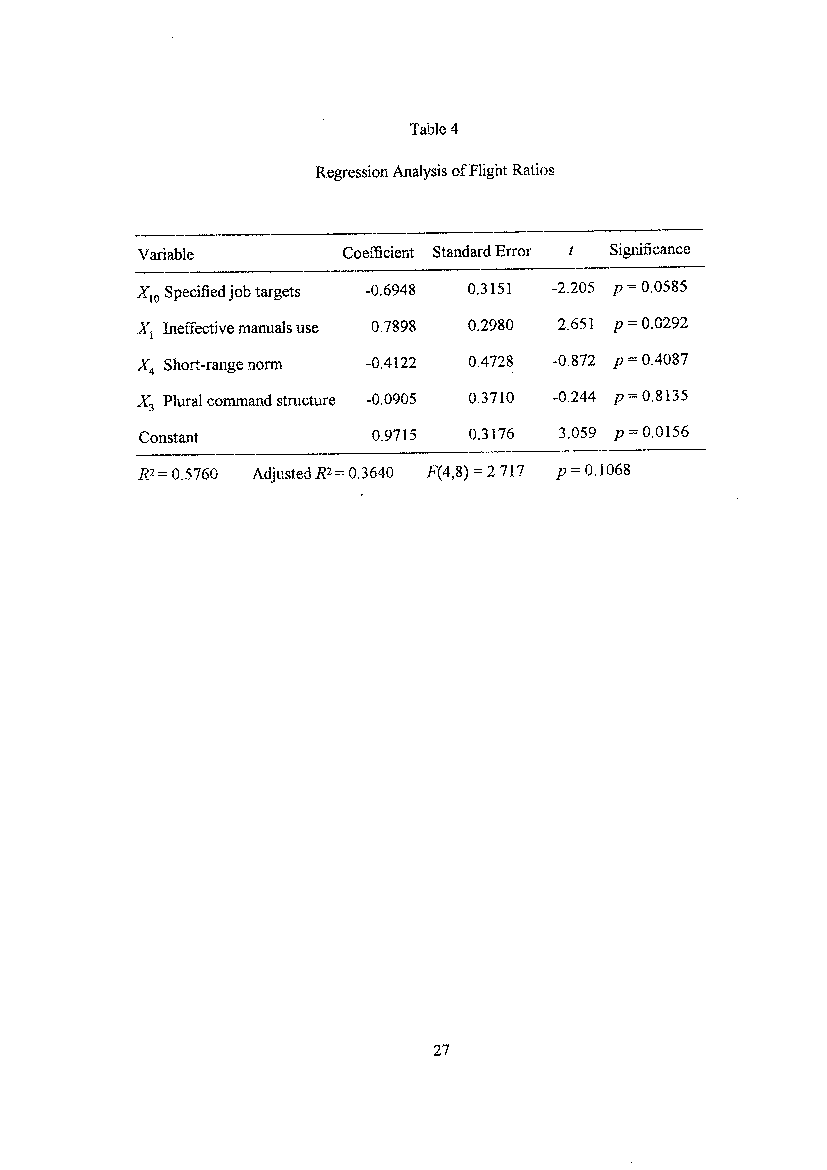 Table 4

Regression Analysis of Flight Ratios

| Variable | Coefficient | Standard Error | $t$ | Significance |
|---|---|---|---|---|
| $X_{10}$ Specified job targets | -0.6948 | 0.3151 | -2.205 | $p = 0.0585$ |
| $X_1$ Ineffective manuals use | 0.7898 | 0.2980 | 2.651 | $p = 0.0292$ |
| $X_4$ Short-range norm | -0.4122 | 0.4728 | -0.872 | $p = 0.4087$ |
| $X_3$ Plural command structure | -0.0905 | 0.3710 | -0.244 | $p = 0.8135$ |
| Constant | 0.9715 | 0.3176 | 3.059 | $p = 0.0156$ |

$R^2 = 0.5760$ Adjusted $R^2 = 0.3640$ $F(4,8) = 2.717$ $p = 0.1068$

27